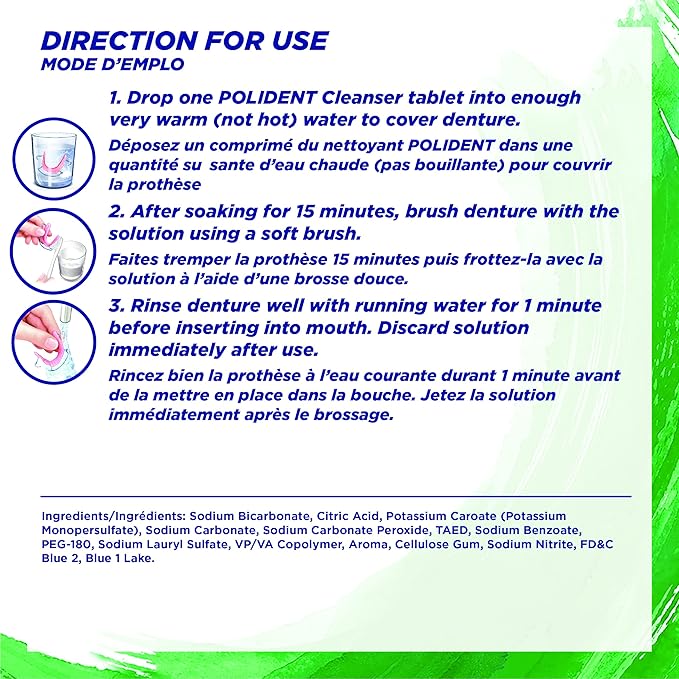 DIRECTION FOR USE
MODE D'EMPLO

1. Drop one POLIDENT Cleanser tablet into enough very warm (not hot) water to cover denture.

Déposez un comprimé du nettoyant POLIDENT dans une quantité su sante d'eau chaude (pas bouillante) pour couvrir la prothèse

2. After soaking for 15 minutes, brush denture with the solution using a soft brush.

Faites tremper la prothèse 15 minutes puis frottez-la avec la solution à l'aide d'une brosse douce.

3. Rinse denture well with running water for 1 minute before inserting into mouth. Discard solution immediately after use.

Rincez bien la prothèse à l'eau courante durant 1 minute avant de la mettre en place dans la bouche. Jetez la solution immédiatement après le brossage.

Ingredients/Ingrédients: Sodium Bicarbonate, Citric Acid, Potassium Caroate (Potassium Monopersulfate), Sodium Carbonate, Sodium Carbonate Peroxide, TAED, Sodium Benzoate, PEG-180, Sodium Lauryl Sulfate, VP/VA Copolymer, Aroma, Cellulose Gum, Sodium Nitrite, FD&C Blue 2, Blue 1 Lake.